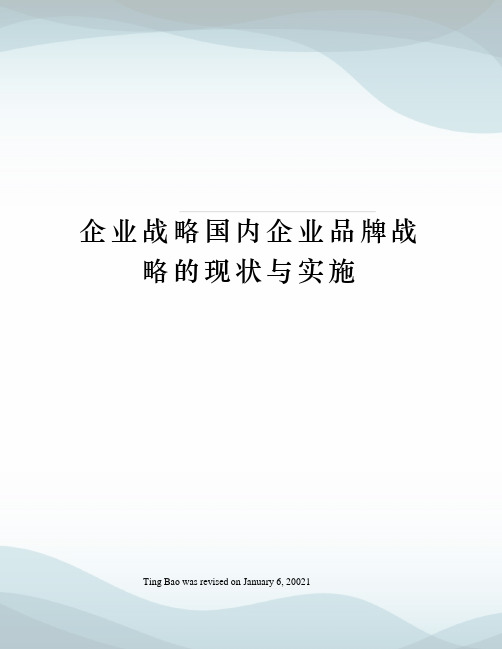 企业战略国内企业品牌战略的现状与实施

Ting Bao was revised on January 6, 20021